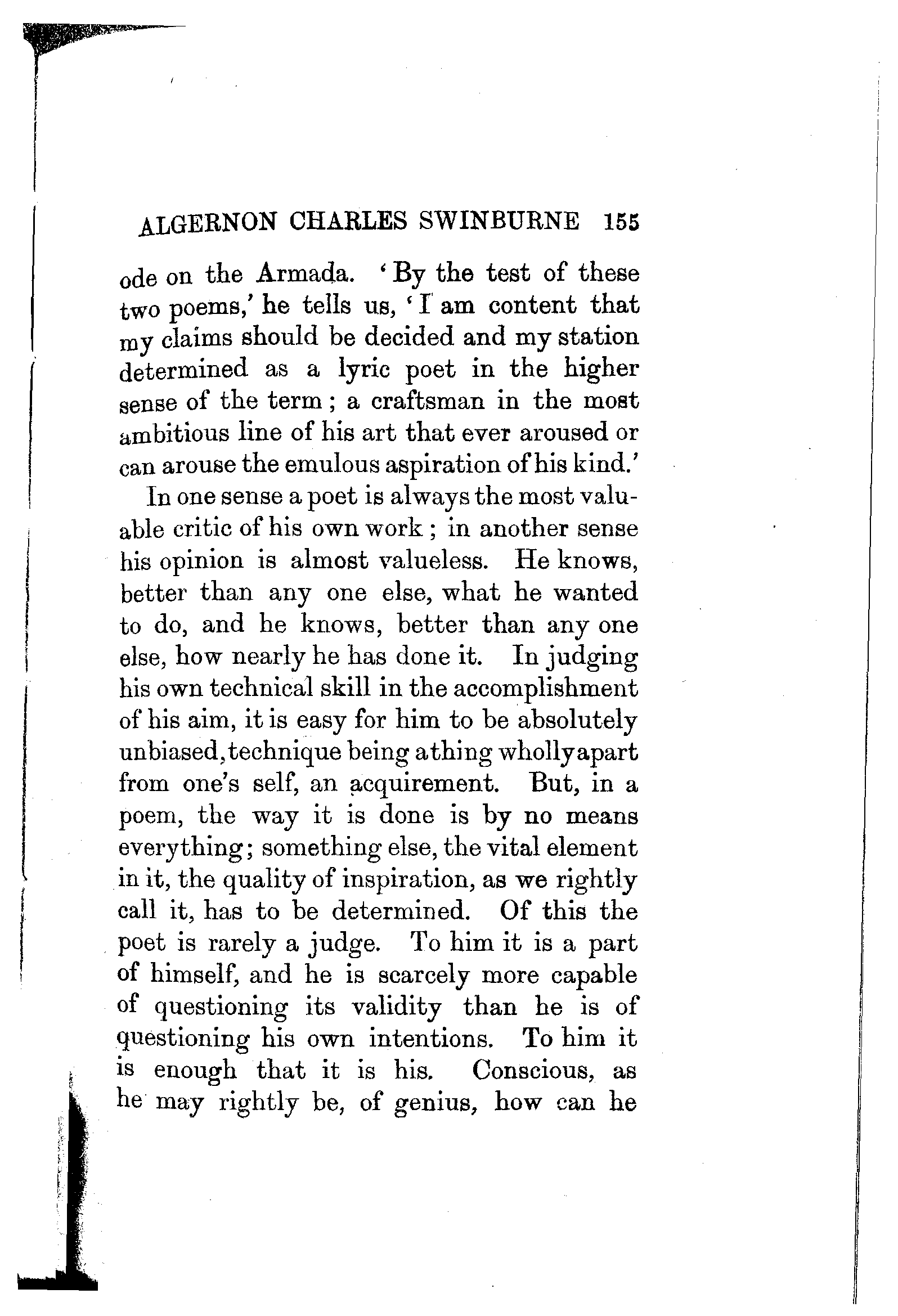 ALGERNON CHARLES SWINBURNE 155

ode on the Armada. 'By the test of these two poems,' he tells us, 'I am content that my claims should be decided and my station determined as a lyric poet in the higher sense of the term; a craftsman in the most ambitious line of his art that ever aroused or can arouse the emulous aspiration of his kind.'

In one sense a poet is always the most valuable critic of his own work; in another sense his opinion is almost valueless. He knows, better than any one else, what he wanted to do, and he knows, better than any one else, how nearly he has done it. In judging his own technical skill in the accomplishment of his aim, it is easy for him to be absolutely unbiased, technique being a thing wholly apart from one's self, an acquirement. But, in a poem, the way it is done is by no means everything; something else, the vital element in it, the quality of inspiration, as we rightly call it, has to be determined. Of this the poet is rarely a judge. To him it is a part of himself, and he is scarcely more capable of questioning its validity than he is of questioning his own intentions. To him it is enough that it is his. Conscious, as he may rightly be, of genius, how can he